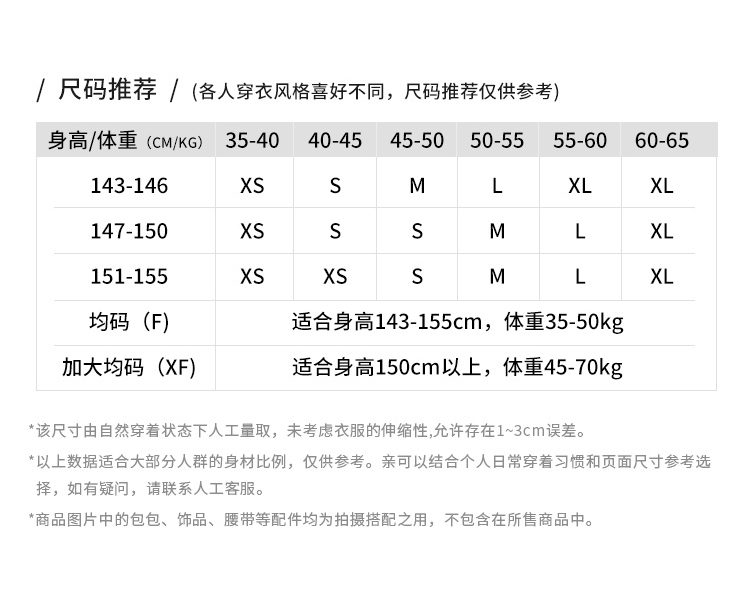 / 尺码推荐 / (各人穿衣风格喜好不同，尺码推荐仅供参考)

| 身高/体重 (CM/KG) | 35-40 | 40-45 | 45-50 | 50-55 | 55-60 | 60-65 |
|---|---|---|---|---|---|---|
| 143-146 | XS | S | M | L | XL | XL |
| 147-150 | XS | S | S | M | L | XL |
| 151-155 | XS | XS | S | M | L | XL |
| 均码（F) | 适合身高143-155cm，体重35-50kg | | | | | |
| 加大均码（XF) | 适合身高150cm以上，体重45-70kg | | | | | |

*该尺寸由自然穿着状态下人工量取，未考虑衣服的伸缩性,允许存在1~3cm误差。

*以上数据适合大部分人群的身材比例，仅供参考。亲可以结合个人日常穿着习惯和页面尺寸参考选择，如有疑问，请联系人工客服。

*商品图片中的包包、饰品、腰带等配件均为拍摄搭配之用，不包含在所售商品中。